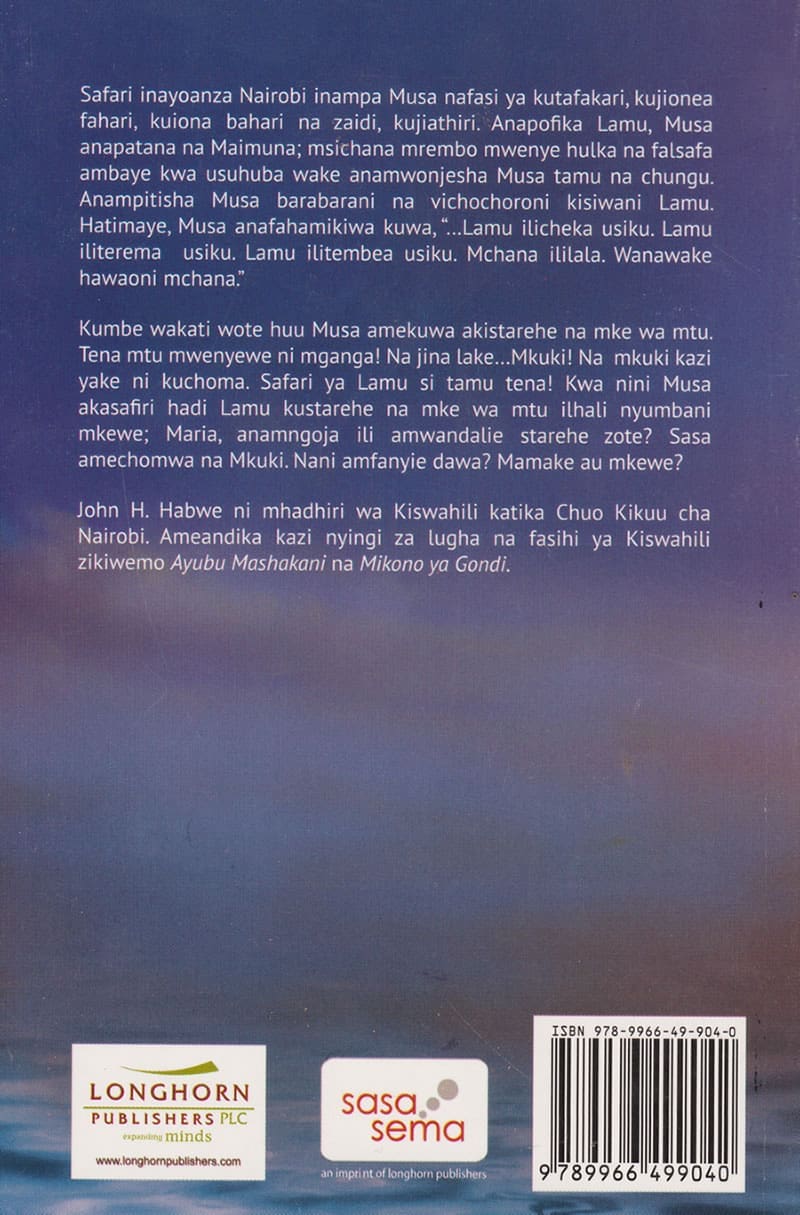 Safari inayoanza Nairobi inampa Musa nafasi ya kutafakari, kujionea fahari, kuiona bahari na zaidi, kujiathiri. Anapofika Lamu, Musa anapatana na Maimuna; msichana mrembo mwenye hulka na falsafa ambaye kwa usuhuba wake anamwonjesha Musa tamu na chungu. Anampitisha Musa barabarani na vichochoroni kisiwani Lamu. Hatimaye, Musa anafahamikiwa kuwa, "...Lamu ilicheka usiku. Lamu iliterema usiku. Lamu ilitembea usiku. Mchana ililala. Wanawake hawaoni mchana."

Kumbe wakati wote huu Musa amekuwa akistarehe na mke wa mtu. Tena mtu mwenyewe ni mganga! Na jina lake...Mkuki! Na mkuki kazi yake ni kuchoma. Safari ya Lamu si tamu tena! Kwa nini Musa akasafiri hadi Lamu kustarehe na mke wa mtu ilhali nyumbani mkewe; Maria, anamngoja ili amwandalie starehe zote? Sasa amechomwa na Mkuki. Nani amfanyie dawa? Mamake au mkewe?

John H. Habwe ni mhadhiri wa Kiswahili katika Chuo Kikuu cha Nairobi. Ameandika kazi nyingi za lugha na fasihi ya Kiswahili zikiwemo Ayubu Mashakani na Mikono ya Gondi.

LONGHORN
PUBLISHERS PLC
expanding minds
www.longhornpublishers.com

sasa sema
an imprint of longhorn publishers

ISBN 978-9966-49-904-0
9 789966 499040